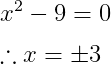 $x^2 - 9 = 0$

$\therefore x = \pm 3$